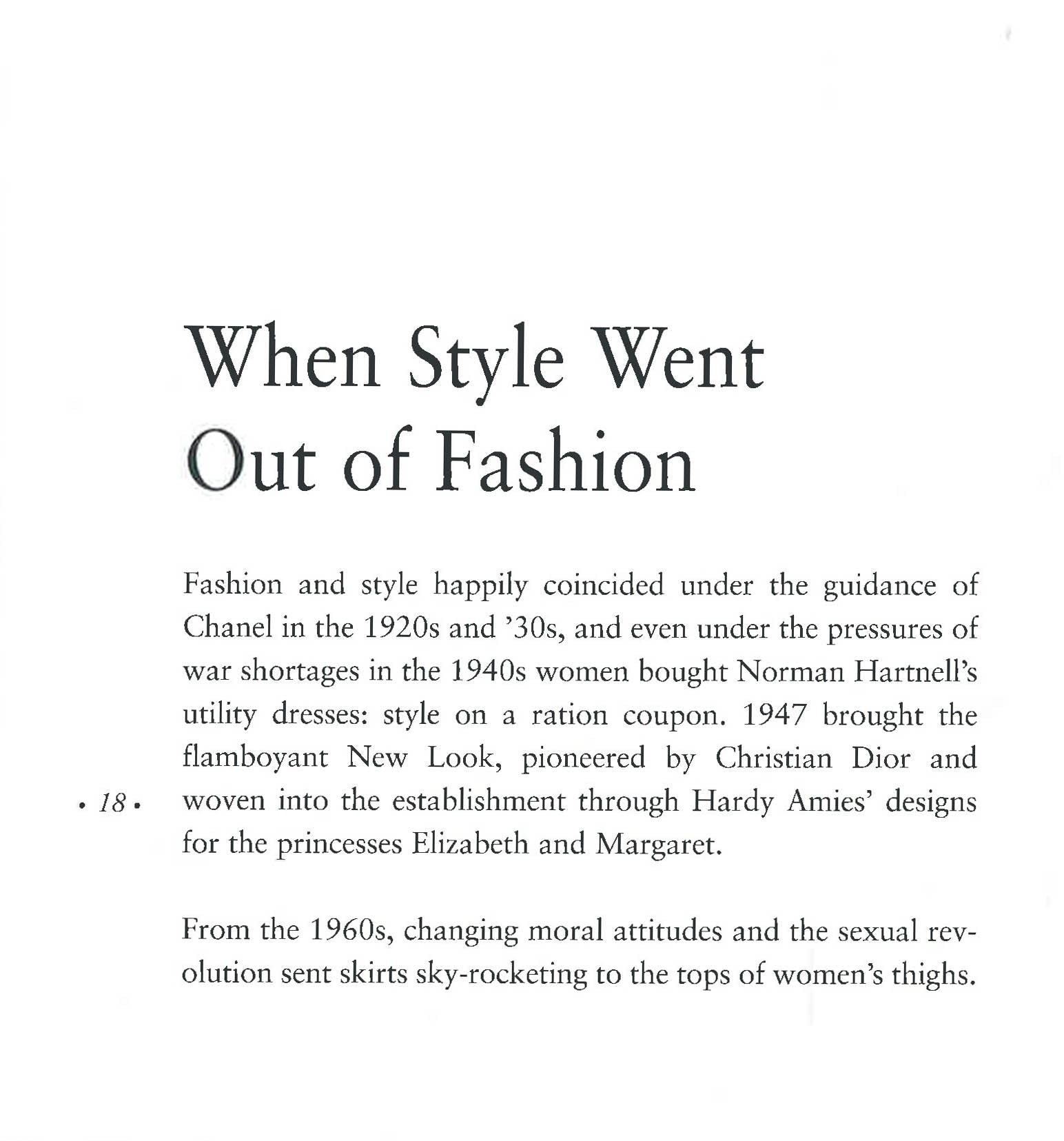 When Style Went Out of Fashion

Fashion and style happily coincided under the guidance of Chanel in the 1920s and '30s, and even under the pressures of war shortages in the 1940s women bought Norman Hartnell's utility dresses: style on a ration coupon. 1947 brought the flamboyant New Look, pioneered by Christian Dior and woven into the establishment through Hardy Amies' designs for the princesses Elizabeth and Margaret.

• 18 •

From the 1960s, changing moral attitudes and the sexual revolution sent skirts sky-rocketing to the tops of women's thighs.